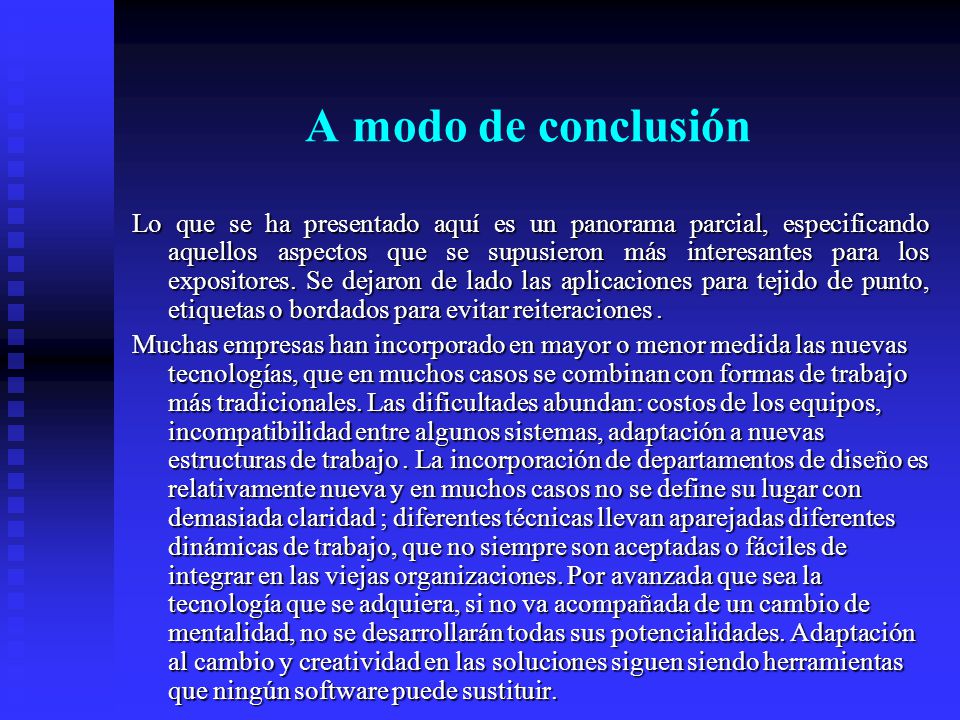 A modo de conclusión

Lo que se ha presentado aquí es un panorama parcial, especificando aquellos aspectos que se supusieron más interesantes para los expositores. Se dejaron de lado las aplicaciones para tejido de punto, etiquetas o bordados para evitar reiteraciones .

Muchas empresas han incorporado en mayor o menor medida las nuevas tecnologías, que en muchos casos se combinan con formas de trabajo más tradicionales. Las dificultades abundan: costos de los equipos, incompatibilidad entre algunos sistemas, adaptación a nuevas estructuras de trabajo . La incorporación de departamentos de diseño es relativamente nueva y en muchos casos no se define su lugar con demasiada claridad ; diferentes técnicas llevan aparejadas diferentes dinámicas de trabajo, que no siempre son aceptadas o fáciles de integrar en las viejas organizaciones. Por avanzada que sea la tecnología que se adquiera, si no va acompañada de un cambio de mentalidad, no se desarrollarán todas sus potencialidades. Adaptación al cambio y creatividad en las soluciones siguen siendo herramientas que ningún software puede sustituir.